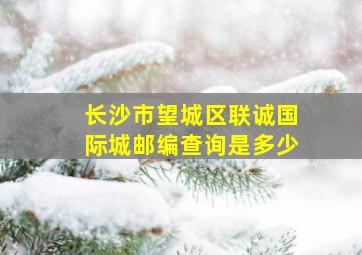 长沙市望城区联诚国际城邮编查询是多少